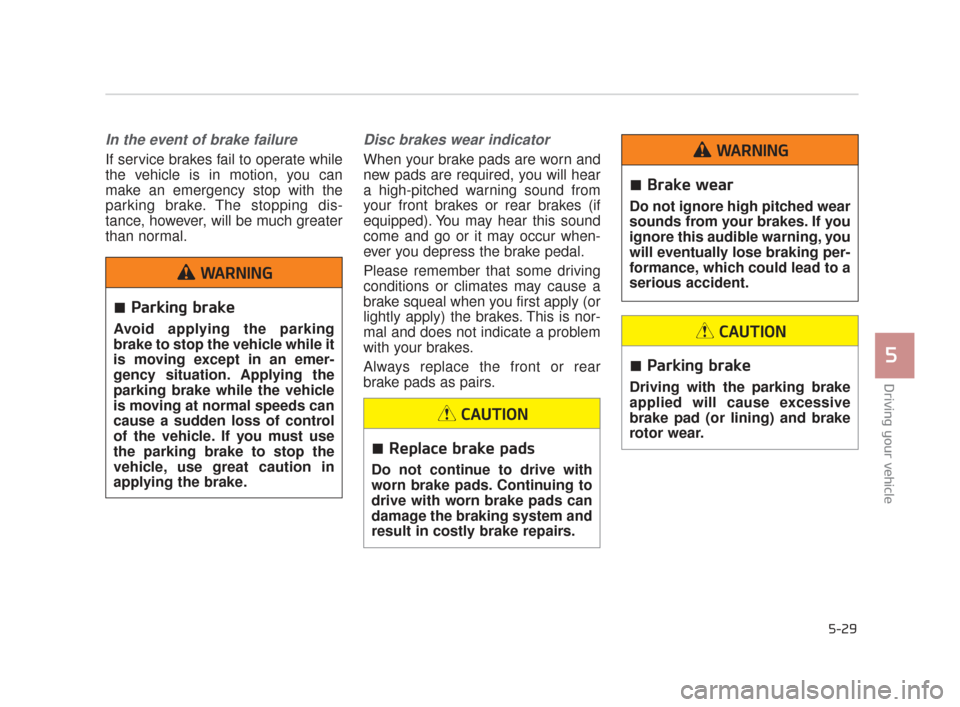 In the event of brake failure

If service brakes fail to operate while the vehicle is in motion, you can make an emergency stop with the parking brake. The stopping distance, however, will be much greater than normal.

WARNING

■ Parking brake

Avoid applying the parking brake to stop the vehicle while it is moving except in an emergency situation. Applying the parking brake while the vehicle is moving at normal speeds can cause a sudden loss of control of the vehicle. If you must use the parking brake to stop the vehicle, use great caution in applying the brake.

Disc brakes wear indicator

When your brake pads are worn and new pads are required, you will hear a high-pitched warning sound from your front brakes or rear brakes (if equipped). You may hear this sound come and go or it may occur whenever you depress the brake pedal.

Please remember that some driving conditions or climates may cause a brake squeal when you first apply (or lightly apply) the brakes. This is normal and does not indicate a problem with your brakes.

Always replace the front or rear brake pads as pairs.

CAUTION

■ Replace brake pads

Do not continue to drive with worn brake pads. Continuing to drive with worn brake pads can damage the braking system and result in costly brake repairs.

WARNING

■ Brake wear

Do not ignore high pitched wear sounds from your brakes. If you ignore this audible warning, you will eventually lose braking performance, which could lead to a serious accident.

CAUTION

■ Parking brake

Driving with the parking brake applied will cause excessive brake pad (or lining) and brake rotor wear.

5

Driving your vehicle

5-29

carmanualsonline.info